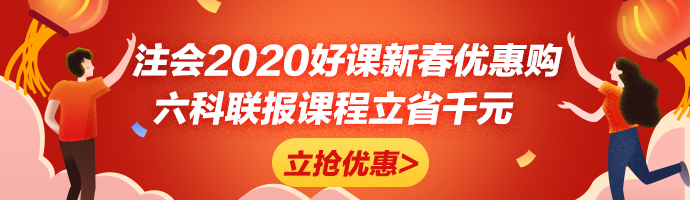 注会2020好课新春优惠购
六科联报课程立省千元

立抢优惠>